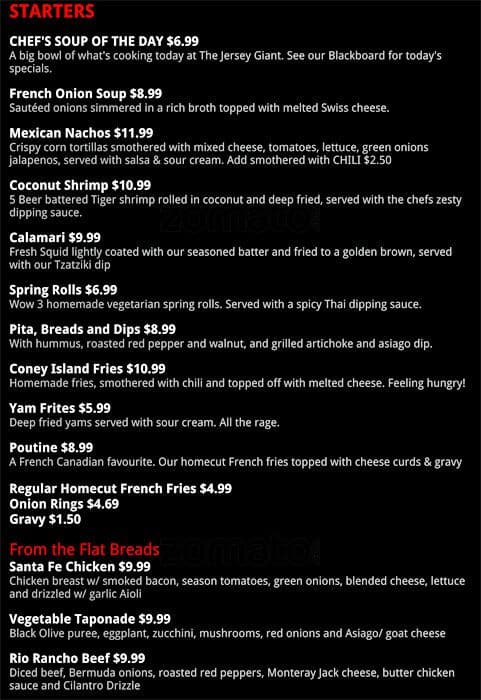 STARTERS

CHEF'S SOUP OF THE DAY $6.99
A big bowl of what's cooking today at The Jersey Giant. See our Blackboard for today's specials.

French Onion Soup $8.99
Sautéed onions simmered in a rich broth topped with melted Swiss cheese.

Mexican Nachos $11.99
Crispy corn tortillas smothered with mixed cheese, tomatoes, lettuce, green onions jalapenos, served with salsa & sour cream. Add smothered with CHILI $2.50

Coconut Shrimp $10.99
5 Beer battered Tiger shrimp rolled in coconut and deep fried, served with the chefs zesty dipping sauce.

Calamari $9.99
Fresh Squid lightly coated with our seasoned batter and fried to a golden brown, served with our Tzatziki dip

Spring Rolls $6.99
Wow 3 homemade vegetarian spring rolls. Served with a spicy Thai dipping sauce.

Pita, Breads and Dips $8.99
With hummus, roasted red pepper and walnut, and grilled artichoke and asiago dip.

Coney Island Fries $10.99
Homemade fries, smothered with chili and topped off with melted cheese. Feeling hungry!

Yam Frites $5.99
Deep fried yams served with sour cream. All the rage.

Poutine $8.99
A French Canadian favourite. Our homecut French fries topped with cheese curds & gravy

Regular Homecut French Fries $4.99
Onion Rings $4.69
Gravy $1.50

From the Flat Breads
Santa Fe Chicken $9.99
Chicken breast w/ smoked bacon, season tomatoes, green onions, blended cheese, lettuce and drizzled w/ garlic Aioli

Vegetable Taponade $9.99
Black Olive puree, eggplant, zucchini, mushrooms, red onions and Asiago/ goat cheese

Rio Rancho Beef $9.99
Diced beef, Bermuda onions, roasted red peppers, Monteray Jack cheese, butter chicken sauce and Cilantro Drizzle